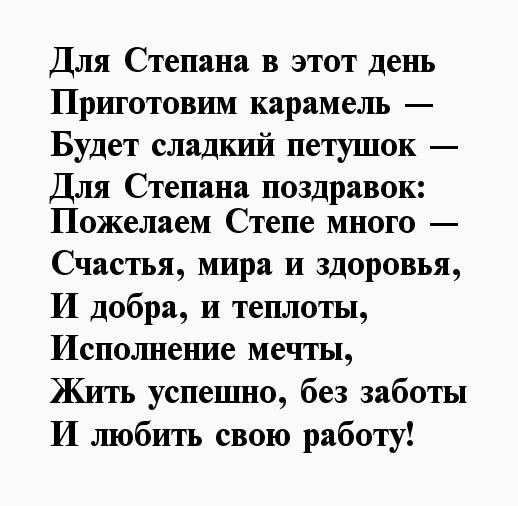 Для Степана в этот день
Приготовим карамель —
Будет сладкий петушок —
Для Степана поздравок:
Пожелаем Степе много —
Счастья, мира и здоровья,
И добра, и теплоты,
Исполнение мечты,
Жить успешно, без заботы
И любить свою работу!